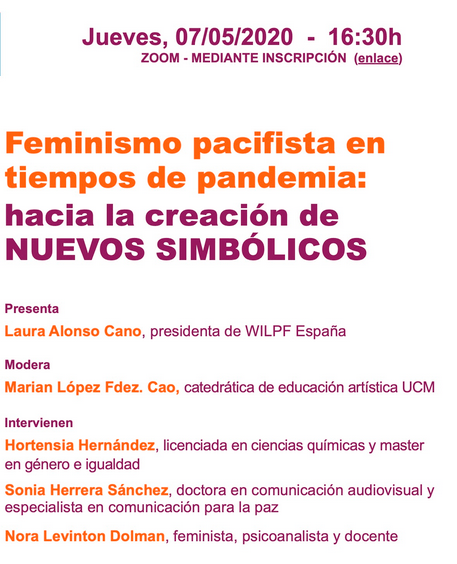 Jueves, 07/05/2020 - 16:30h
ZOOM - MEDIANTE INSCRIPCIÓN (enlace)

Feminismo pacifista en tiempos de pandemia:
hacia la creación de NUEVOS SIMBÓLICOS

Presenta
Laura Alonso Cano, presidenta de WILPF España

Modera
Marian López Fdez. Cao, catedrática de educación artística UCM

Intervienen
Hortensia Hernández, licenciada en ciencias químicas y master en género e igualdad

Sonia Herrera Sánchez, doctora en comunicación audiovisual y especialista en comunicación para la paz

Nora Levinton Dolman, feminista, psicoanalista y docente